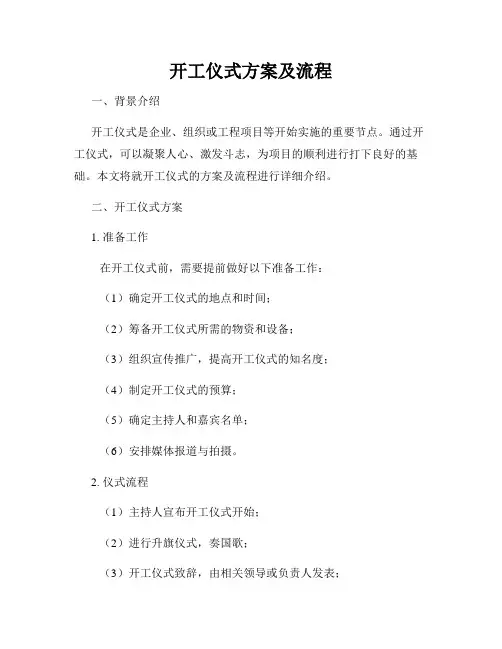 开工仪式方案及流程

一、背景介绍

开工仪式是企业、组织或工程项目等开始实施的重要节点。通过开工仪式，可以凝聚人心、激发斗志，为项目的顺利进行打下良好的基础。本文将就开工仪式的方案及流程进行详细介绍。

二、开工仪式方案

1. 准备工作

在开工仪式前，需要提前做好以下准备工作：

（1）确定开工仪式的地点和时间；

（2）筹备开工仪式所需的物资和设备；

（3）组织宣传推广，提高开工仪式的知名度；

（4）制定开工仪式的预算；

（5）确定主持人和嘉宾名单；

（6）安排媒体报道与拍摄。

2. 仪式流程

（1）主持人宣布开工仪式开始；

（2）进行升旗仪式，奏国歌；

（3）开工仪式致辞，由相关领导或负责人发表；